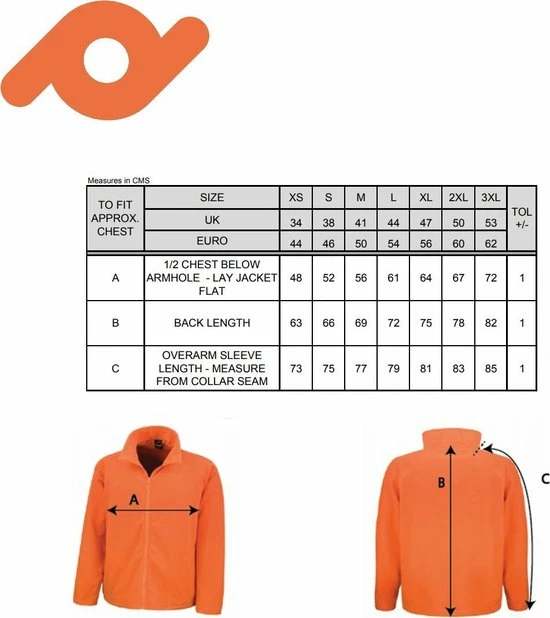 Measures in CMS

| TO FIT APPROX. CHEST | SIZE | XS | S | M | L | XL | 2XL | 3XL | TOL +/- |
|---|---|---|---|---|---|---|---|---|---|
| | UK | 34 | 38 | 41 | 44 | 47 | 50 | 53 | |
| | EURO | 44 | 46 | 50 | 54 | 56 | 60 | 62 | |
| A | 1/2 CHEST BELOW ARMHOLE - LAY JACKET FLAT | 48 | 52 | 56 | 61 | 64 | 67 | 72 | 1 |
| B | BACK LENGTH | 63 | 66 | 69 | 72 | 75 | 78 | 82 | 1 |
| C | OVERARM SLEEVE LENGTH - MEASURE FROM COLLAR SEAM | 73 | 75 | 77 | 79 | 81 | 83 | 85 | 1 |

A

B

C